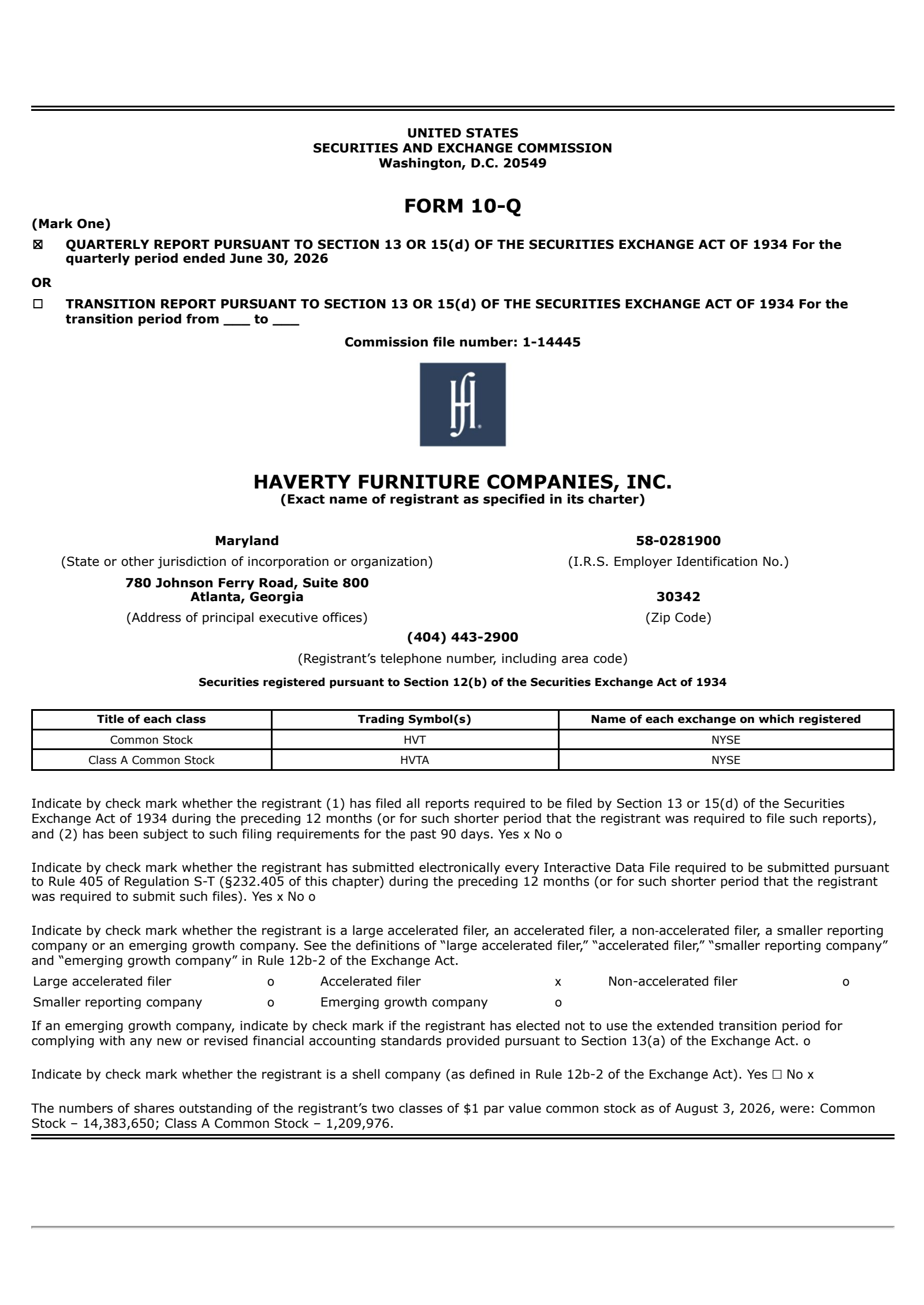 UNITED STATES
SECURITIES AND EXCHANGE COMMISSION
Washington, D.C. 20549

FORM 10-Q

(Mark One)

☒ QUARTERLY REPORT PURSUANT TO SECTION 13 OR 15(d) OF THE SECURITIES EXCHANGE ACT OF 1934 For the quarterly period ended June 30, 2026

OR

☐ TRANSITION REPORT PURSUANT TO SECTION 13 OR 15(d) OF THE SECURITIES EXCHANGE ACT OF 1934 For the transition period from ___ to ___

Commission file number: 1-14445

HAVERTY FURNITURE COMPANIES, INC.
(Exact name of registrant as specified in its charter)

Maryland
(State or other jurisdiction of incorporation or organization)

58-0281900
(I.R.S. Employer Identification No.)

780 Johnson Ferry Road, Suite 800
Atlanta, Georgia
(Address of principal executive offices)

30342
(Zip Code)

(404) 443-2900
(Registrant's telephone number, including area code)

Securities registered pursuant to Section 12(b) of the Securities Exchange Act of 1934

| Title of each class | Trading Symbol(s) | Name of each exchange on which registered |
|---|---|---|
| Common Stock | HVT | NYSE |
| Class A Common Stock | HVTA | NYSE |

Indicate by check mark whether the registrant (1) has filed all reports required to be filed by Section 13 or 15(d) of the Securities Exchange Act of 1934 during the preceding 12 months (or for such shorter period that the registrant was required to file such reports), and (2) has been subject to such filing requirements for the past 90 days. Yes x No o

Indicate by check mark whether the registrant has submitted electronically every Interactive Data File required to be submitted pursuant to Rule 405 of Regulation S-T (§232.405 of this chapter) during the preceding 12 months (or for such shorter period that the registrant was required to submit such files). Yes x No o

Indicate by check mark whether the registrant is a large accelerated filer, an accelerated filer, a non-accelerated filer, a smaller reporting company or an emerging growth company. See the definitions of "large accelerated filer," "accelerated filer," "smaller reporting company" and "emerging growth company" in Rule 12b-2 of the Exchange Act.

| Large accelerated filer | o | Accelerated filer | x | Non-accelerated filer | o |
|---|---|---|---|---|---|
| Smaller reporting company | o | Emerging growth company | o | | |

If an emerging growth company, indicate by check mark if the registrant has elected not to use the extended transition period for complying with any new or revised financial accounting standards provided pursuant to Section 13(a) of the Exchange Act. o

Indicate by check mark whether the registrant is a shell company (as defined in Rule 12b-2 of the Exchange Act). Yes ☐ No x

The numbers of shares outstanding of the registrant's two classes of $1 par value common stock as of August 3, 2026, were: Common Stock – 14,383,650; Class A Common Stock – 1,209,976.